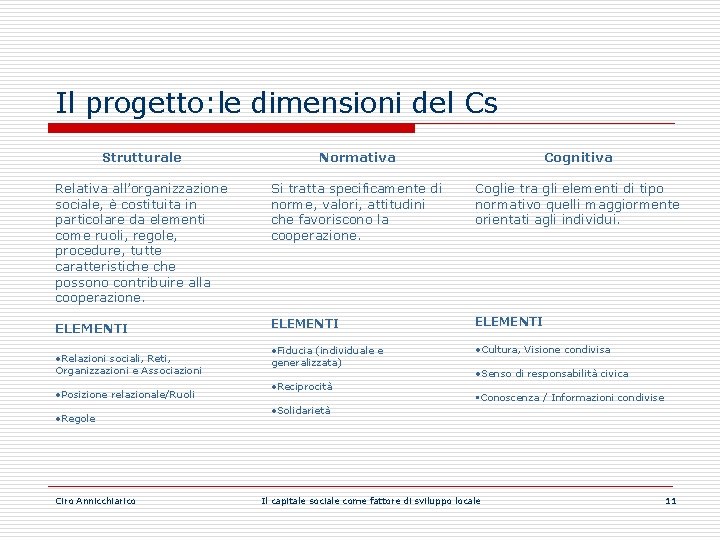 Il progetto:le dimensioni del Cs

Strutturale

Relativa all'organizzazione sociale, è costituita in particolare da elementi come ruoli, regole, procedure, tutte caratteristiche che possono contribuire alla cooperazione.

ELEMENTI

•Relazioni sociali, Reti, Organizzazioni e Associazioni

•Posizione relazionale/Ruoli

•Regole

Normativa

Si tratta specificamente di norme, valori, attitudini che favoriscono la cooperazione.

ELEMENTI

•Fiducia (individuale e generalizzata)

•Reciprocità

•Solidarietà

Cognitiva

Coglie tra gli elementi di tipo normativo quelli maggiormente orientati agli individui.

ELEMENTI

•Cultura, Visione condivisa

•Senso di responsabilità civica

•Conoscenza / Informazioni condivise

Ciro Annicchiarico Il capitale sociale come fattore di sviluppo locale 11